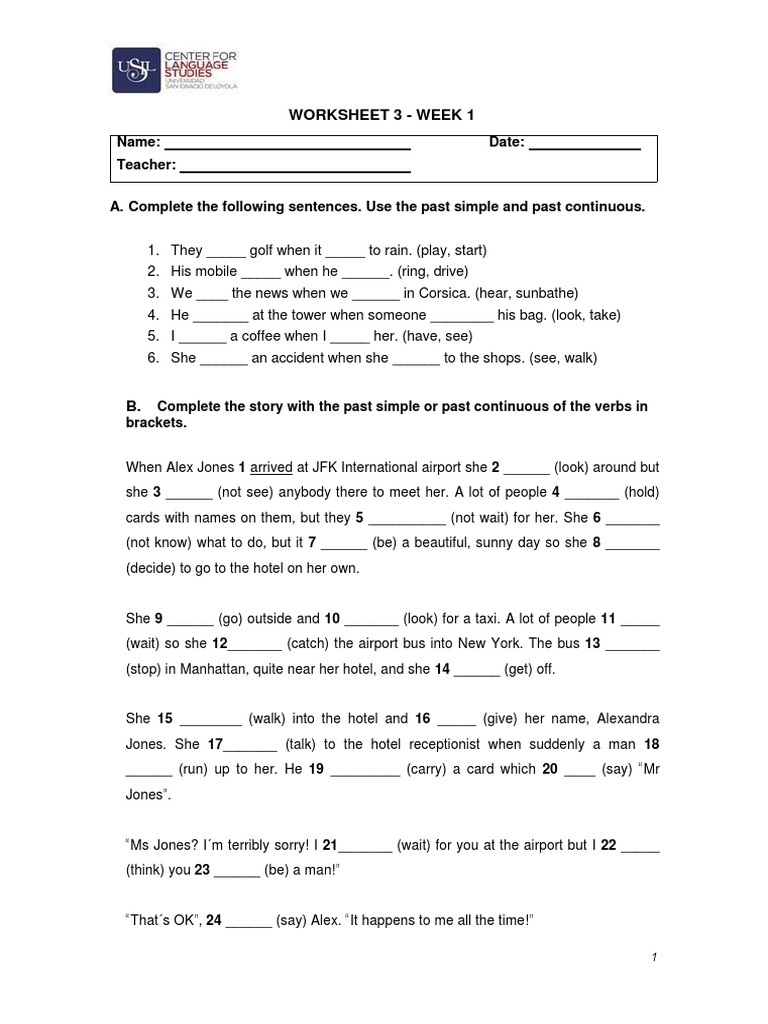 USIL CENTER FOR LANGUAGE STUDIES UNIVERSIDAD SAN IGNACIO DE LOYOLA

WORKSHEET 3 - WEEK 1

Name: ____ Date: ____
Teacher: ____

A. Complete the following sentences. Use the past simple and past continuous.

1. They ____ golf when it ____ to rain. (play, start)
2. His mobile ____ when he ____. (ring, drive)
3. We ____ the news when we ____ in Corsica. (hear, sunbathe)
4. He ____ at the tower when someone ____ his bag. (look, take)
5. I ____ a coffee when I ____ her. (have, see)
6. She ____ an accident when she ____ to the shops. (see, walk)

B. Complete the story with the past simple or past continuous of the verbs in brackets.

When Alex Jones 1 arrived at JFK International airport she 2 ____ (look) around but she 3 ____ (not see) anybody there to meet her. A lot of people 4 ____ (hold) cards with names on them, but they 5 ____ (not wait) for her. She 6 ____ (not know) what to do, but it 7 ____ (be) a beautiful, sunny day so she 8 ____ (decide) to go to the hotel on her own.

She 9 ____ (go) outside and 10 ____ (look) for a taxi. A lot of people 11 ____ (wait) so she 12____ (catch) the airport bus into New York. The bus 13 ____ (stop) in Manhattan, quite near her hotel, and she 14 ____ (get) off.

She 15 ____ (walk) into the hotel and 16 ____ (give) her name, Alexandra Jones. She 17____ (talk) to the hotel receptionist when suddenly a man 18 ____ (run) up to her. He 19 ____ (carry) a card which 20 ____ (say) "Mr Jones".

"Ms Jones? I´m terribly sorry! I 21____ (wait) for you at the airport but I 22 ____ (think) you 23 ____ (be) a man!"

"That´s OK", 24 ____ (say) Alex. "It happens to me all the time!"

1